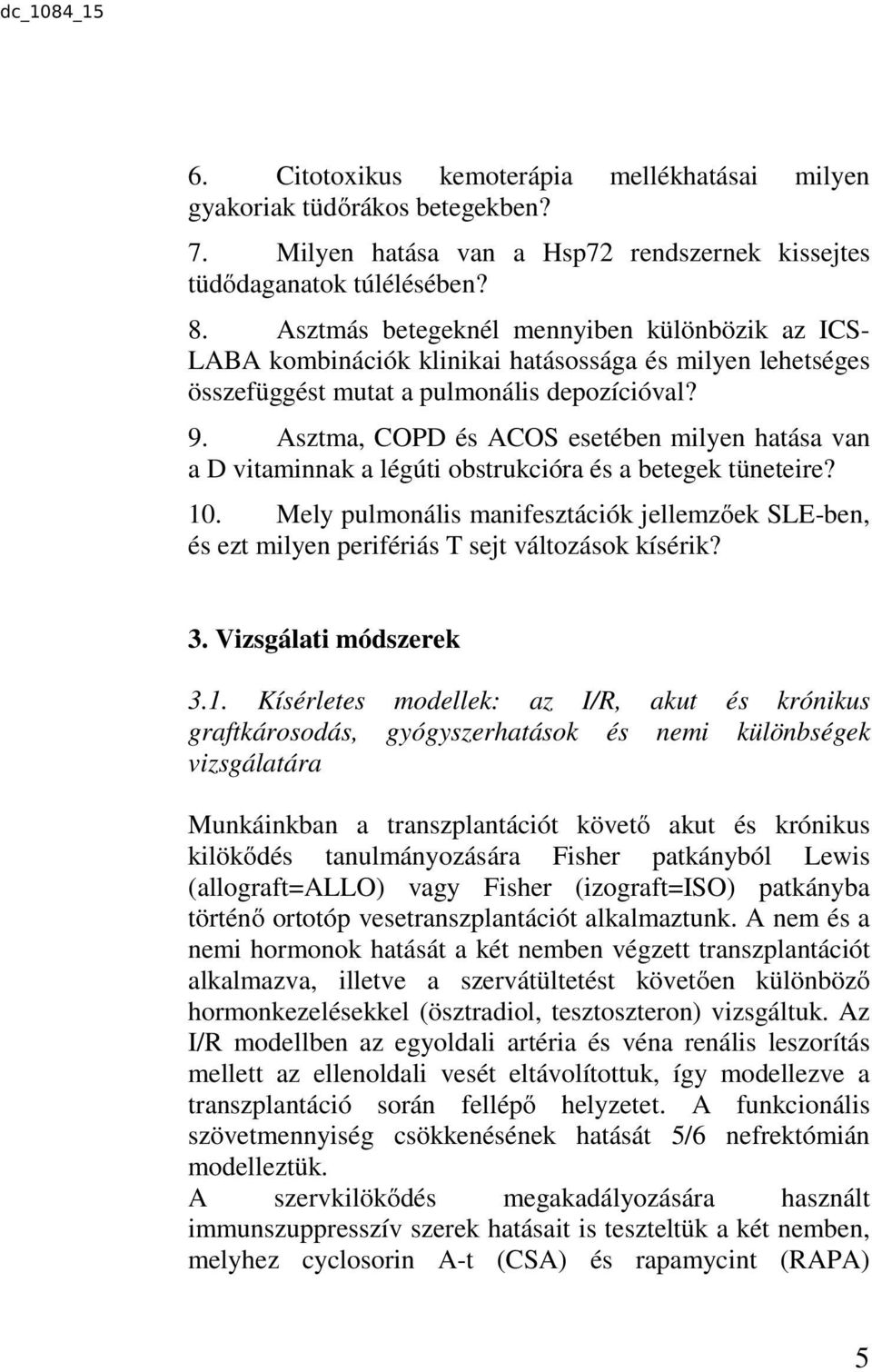 dc_1084_15

6. Citotoxikus kemoterápia mellékhatásai milyen gyakoriak tüdőrákos betegekben?

7. Milyen hatása van a Hsp72 rendszernek kissejtes tüdődaganatok túlélésében?

8. Asztmás betegeknél mennyiben különbözik az ICS-LABA kombinációk klinikai hatásossága és milyen lehetséges összefüggést mutat a pulmonális depozícióval?

9. Asztma, COPD és ACOS esetében milyen hatása van a D vitaminnak a légúti obstrukcióra és a betegek tüneteire?

10. Mely pulmonális manifesztációk jellemzőek SLE-ben, és ezt milyen perifériás T sejt változások kísérik?

3. Vizsgálati módszerek

3.1. Kísérletes modellek: az I/R, akut és krónikus graftkárosodás, gyógyszerhatások és nemi különbségek vizsgálatára

Munkáinkban a transzplantációt követő akut és krónikus kilökődés tanulmányozására Fisher patkányból Lewis (allograft=ALLO) vagy Fisher (izograft=ISO) patkányba történő ortotóp vesetranszplantációt alkalmaztunk. A nem és a nemi hormonok hatását a két nemben végzett transzplantációt alkalmazva, illetve a szervátültetést követően különböző hormonkezelésekkel (ösztradiol, tesztoszteron) vizsgáltuk. Az I/R modellben az egyoldali artéria és véna renális leszorítás mellett az ellenoldali vesét eltávolítottuk, így modellezve a transzplantáció során fellépő helyzetet. A funkcionális szövetmennyiség csökkenésének hatását 5/6 nefrektómián modelleztük.
A szervkilökődés megakadályozására használt immunszuppresszív szerek hatásait is teszteltük a két nemben, melyhez cyclosorin A-t (CSA) és rapamycint (RAPA)

5